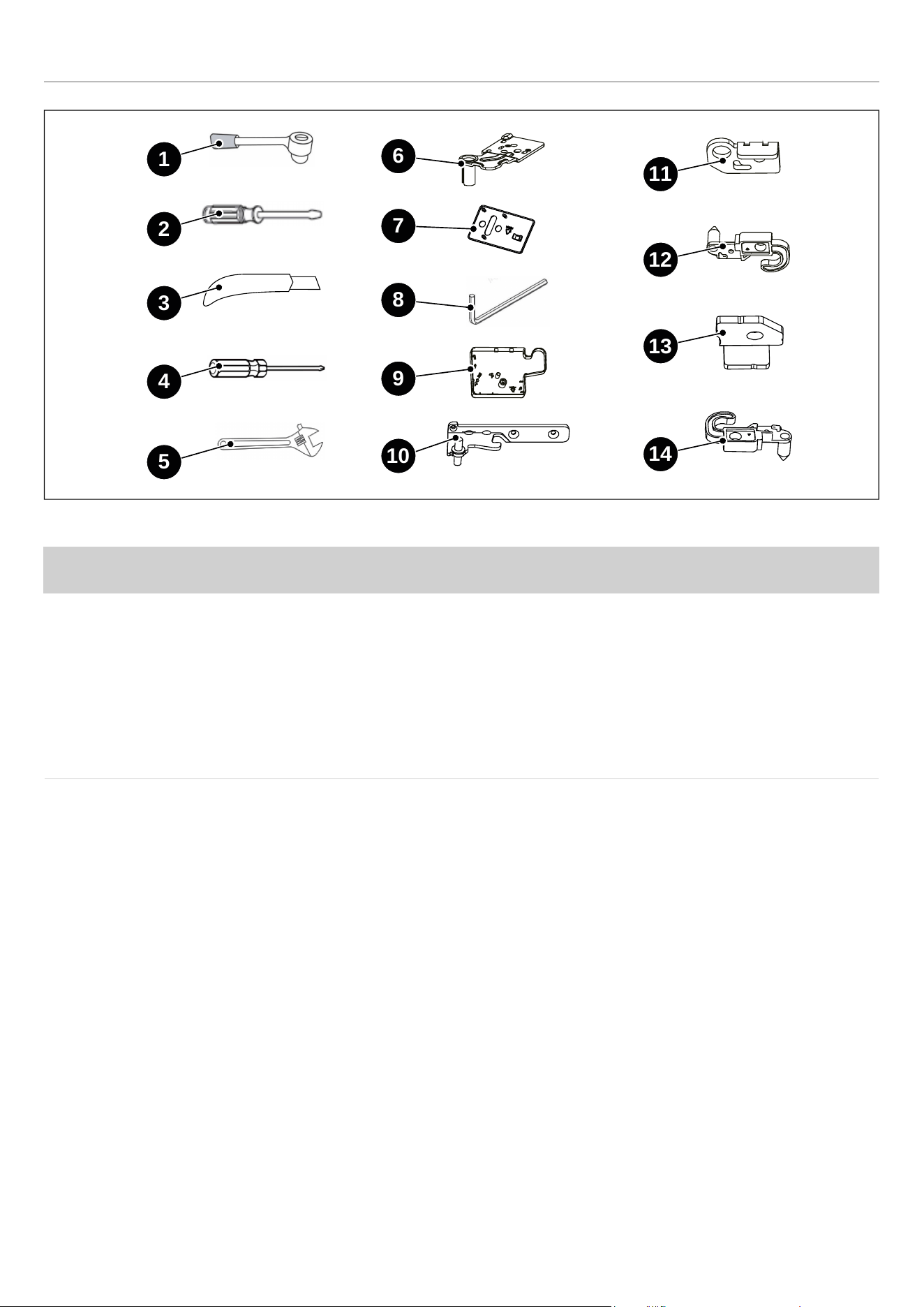 1
2
3
4
5
6
7
8
9
10
11
12
13
14